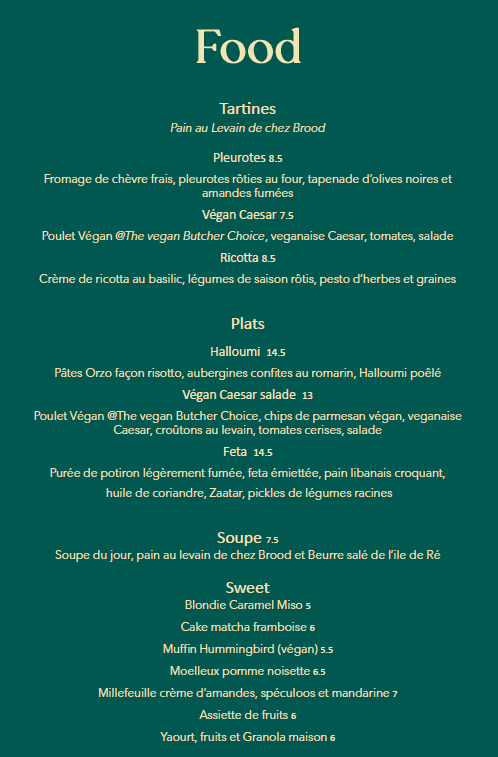 Food

Tartines
Pain au Levain de chez Brood

Pleurotes 8.5
Fromage de chèvre frais, pleurotes rôties au four, tapenade d'olives noires et amandes fumées

Végan Caesar 7.5
Poulet Végan @The vegan Butcher Choice, veganaise Caesar, tomates, salade

Ricotta 8.5
Crème de ricotta au basilic, légumes de saison rôtis, pesto d'herbes et graines

Plats

Halloumi 14.5
Pâtes Orzo façon risotto, aubergines confites au romarin, Halloumi poêlé

Végan Caesar salade 13
Poulet Végan @The vegan Butcher Choice, chips de parmesan végan, veganaise Caesar, croûtons au levain, tomates cerises, salade

Feta 14.5
Purée de potiron légèrement fumée, feta émiettée, pain libanais croquant, huile de coriandre, Zaatar, pickles de légumes racines

Soupe 7.5
Soupe du jour, pain au levain de chez Brood et Beurre salé de l'île de Ré

Sweet
Blondie Caramel Miso 5
Cake matcha framboise 6
Muffin Hummingbird (végan) 5.5
Moelleux pomme noisette 6.5
Millefeuille crème d'amandes, spéculoos et mandarine 7
Assiette de fruits 6
Yaourt, fruits et Granola maison 6